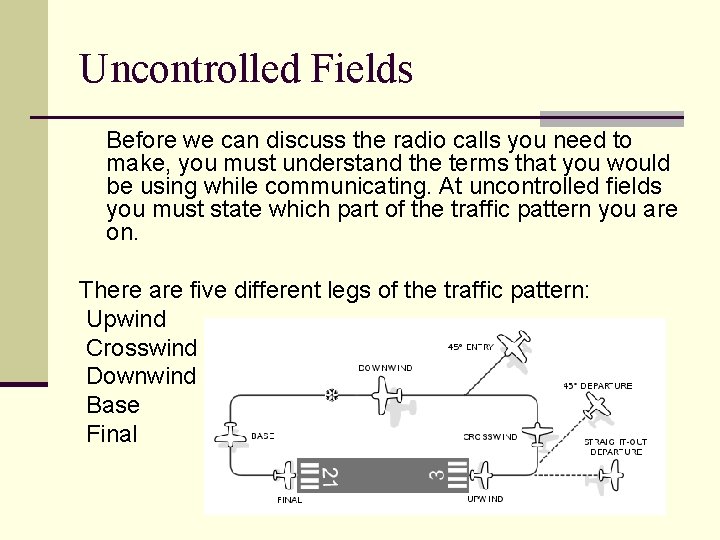 Uncontrolled Fields

Before we can discuss the radio calls you need to make, you must understand the terms that you would be using while communicating. At uncontrolled fields you must state which part of the traffic pattern you are on.

There are five different legs of the traffic pattern:
Upwind
Crosswind
Downwind
Base
Final

45° ENTRY
DOWNWIND
45° DEPARTURE
BASE
CROSSWIND
STRAIGHT-OUT DEPARTURE
21
3
FINAL
UPWIND